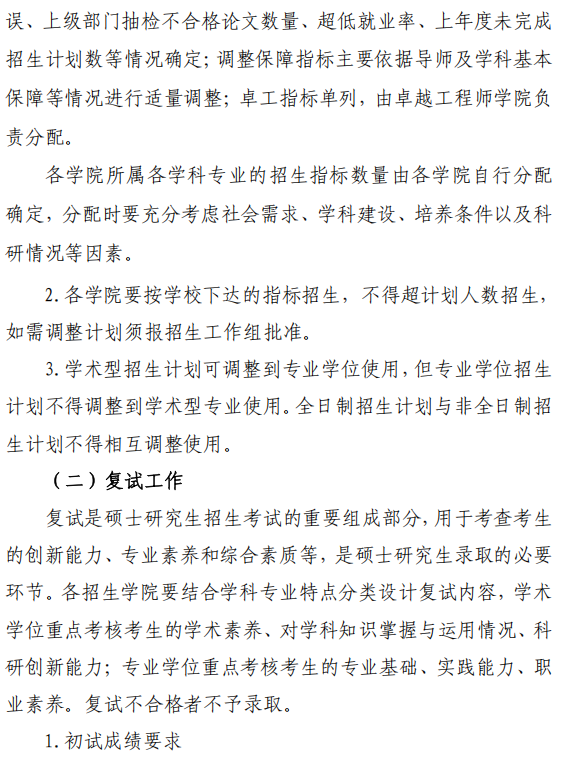 误、上级部门抽检不合格论文数量、超低就业率、上年度未完成招生计划数等情况确定；调整保障指标主要依据导师及学科基本保障等情况进行适量调整；卓工指标单列，由卓越工程师学院负责分配。

各学院所属各学科专业的招生指标数量由各学院自行分配确定，分配时要充分考虑社会需求、学科建设、培养条件以及科研情况等因素。

2. 各学院要按学校下达的指标招生，不得超计划人数招生，如需调整计划须报招生工作组批准。

3. 学术型招生计划可调整到专业学位使用，但专业学位招生计划不得调整到学术型专业使用。全日制招生计划与非全日制招生计划不得相互调整使用。

（二）复试工作

复试是硕士研究生招生考试的重要组成部分，用于考查考生的创新能力、专业素养和综合素质等，是硕士研究生录取的必要环节。各招生学院要结合学科专业特点分类设计复试内容，学术学位重点考核考生的学术素养、对学科知识掌握与运用情况、科研创新能力；专业学位重点考核考生的专业基础、实践能力、职业素养。复试不合格者不予录取。

1. 初试成绩要求